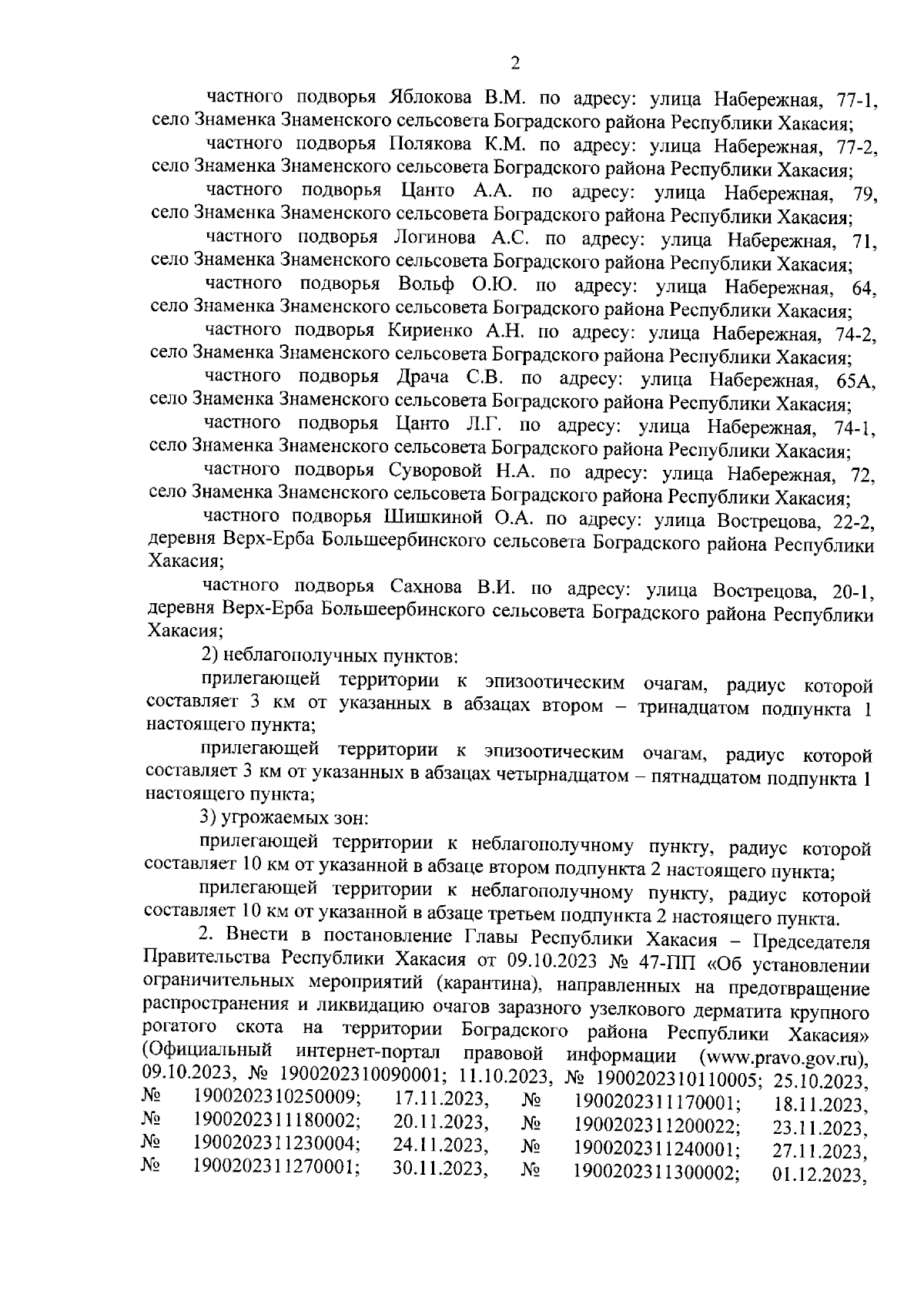 2

частного подворья Яблокова В.М. по адресу: улица Набережная, 77-1, село Знаменка Знаменского сельсовета Боградского района Республики Хакасия;

частного подворья Полякова К.М. по адресу: улица Набережная, 77-2, село Знаменка Знаменского сельсовета Боградского района Республики Хакасия;

частного подворья Цанто А.А. по адресу: улица Набережная, 79, село Знаменка Знаменского сельсовета Боградского района Республики Хакасия;

частного подворья Логинова А.С. по адресу: улица Набережная, 71, село Знаменка Знаменского сельсовета Боградского района Республики Хакасия;

частного подворья Вольф О.Ю. по адресу: улица Набережная, 64, село Знаменка Знаменского сельсовета Боградского района Республики Хакасия;

частного подворья Кириенко А.Н. по адресу: улица Набережная, 74-2, село Знаменка Знаменского сельсовета Боградского района Республики Хакасия;

частного подворья Драча С.В. по адресу: улица Набережная, 65А, село Знаменка Знаменского сельсовета Боградского района Республики Хакасия;

частного подворья Цанто Л.Г. по адресу: улица Набережная, 74-1, село Знаменка Знаменского сельсовета Боградского района Республики Хакасия;

частного подворья Суворовой Н.А. по адресу: улица Набережная, 72, село Знаменка Знаменского сельсовета Боградского района Республики Хакасия;

частного подворья Шишкиной О.А. по адресу: улица Вострецова, 22-2, деревня Верх-Ерба Большеербинского сельсовета Боградского района Республики Хакасия;

частного подворья Сахнова В.И. по адресу: улица Вострецова, 20-1, деревня Верх-Ерба Большеербинского сельсовета Боградского района Республики Хакасия;

2) неблагополучных пунктов:

прилегающей территории к эпизоотическим очагам, радиус которой составляет 3 км от указанных в абзацах втором – тринадцатом подпункта 1 настоящего пункта;

прилегающей территории к эпизоотическим очагам, радиус которой составляет 3 км от указанных в абзацах четырнадцатом – пятнадцатом подпункта 1 настоящего пункта;

3) угрожаемых зон:

прилегающей территории к неблагополучному пункту, радиус которой составляет 10 км от указанной в абзаце втором подпункта 2 настоящего пункта;

прилегающей территории к неблагополучному пункту, радиус которой составляет 10 км от указанной в абзаце третьем подпункта 2 настоящего пункта.

2. Внести в постановление Главы Республики Хакасия – Председателя Правительства Республики Хакасия от 09.10.2023 № 47-ПП «Об установлении ограничительных мероприятий (карантина), направленных на предотвращение распространения и ликвидацию очагов заразного узелкового дерматита крупного рогатого скота на территории Боградского района Республики Хакасия» (Официальный интернет-портал правовой информации (www.pravo.gov.ru), 09.10.2023, № 1900202310090001; 11.10.2023, № 1900202310110005; 25.10.2023, № 1900202310250009; 17.11.2023, № 1900202311170001; 18.11.2023, № 1900202311180002; 20.11.2023, № 1900202311200022; 23.11.2023, № 1900202311230004; 24.11.2023, № 1900202311240001; 27.11.2023, № 1900202311270001; 30.11.2023, № 1900202311300002; 01.12.2023,